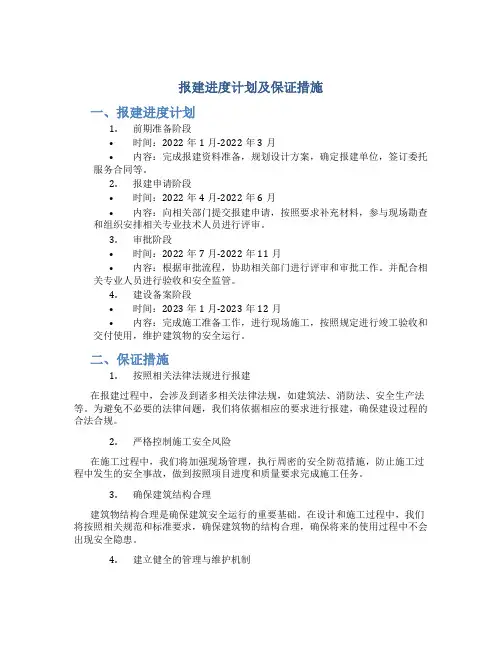 报建进度计划及保证措施

一、报建进度计划

1. 前期准备阶段

• 时间：2022 年 1 月-2022 年 3 月

• 内容：完成报建资料准备，规划设计方案，确定报建单位，签订委托服务合同等。

2. 报建申请阶段

• 时间：2022 年 4 月-2022 年 6 月

• 内容：向相关部门提交报建申请，按照要求补充材料，参与现场勘查和组织安排相关专业技术人员进行评审。

3. 审批阶段

• 时间：2022 年 7 月-2022 年 11 月

• 内容：根据审批流程，协助相关部门进行评审和审批工作。并配合相关专业人员进行验收和安全监管。

4. 建设备案阶段

• 时间：2023 年 1 月-2023 年 12 月

• 内容：完成施工准备工作，进行现场施工，按照规定进行竣工验收和交付使用，维护建筑物的安全运行。

二、保证措施

1. 按照相关法律法规进行报建

在报建过程中，会涉及到诸多相关法律法规，如建筑法、消防法、安全生产法等。为避免不必要的法律问题，我们将依据相应的要求进行报建，确保建设过程的合法合规。

2. 严格控制施工安全风险

在施工过程中，我们将加强现场管理，执行周密的安全防范措施，防止施工过程中发生的安全事故，做到按照项目进度和质量要求完成施工任务。

3. 确保建筑结构合理

建筑物结构合理是确保建筑安全运行的重要基础。在设计和施工过程中，我们将按照相关规范和标准要求，确保建筑物的结构合理，确保将来的使用过程中不会出现安全隐患。

4. 建立健全的管理与维护机制